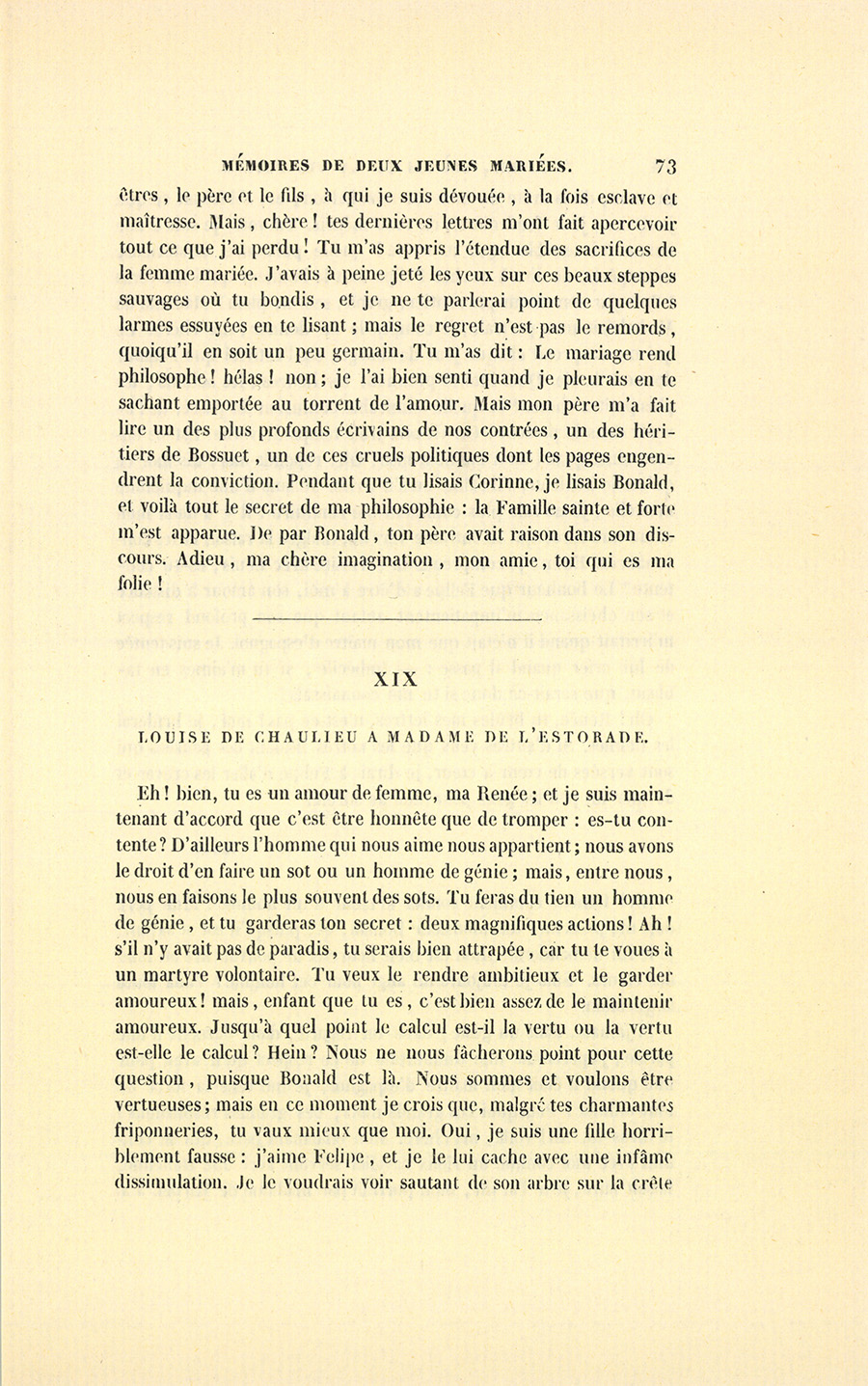 MÉMOIRES DE DEUX JEUNES MARIÉES. 73

êtres, le père et le fils, à qui je suis dévouée, à la fois esclave et maîtresse. Mais, chère! tes dernières lettres m'ont fait apercevoir tout ce que j'ai perdu! Tu m'as appris l'étendue des sacrifices de la femme mariée. J'avais à peine jeté les yeux sur ces beaux steppes sauvages où tu bondis, et je ne te parlerai point de quelques larmes essuyées en te lisant; mais le regret n'est pas le remords, quoiqu'il en soit un peu germain. Tu m'as dit: Le mariage rend philosophe! hélas! non; je l'ai bien senti quand je pleurais en te sachant emportée au torrent de l'amour. Mais mon père m'a fait lire un des plus profonds écrivains de nos contrées, un des héritiers de Bossuet, un de ces cruels politiques dont les pages engendrent la conviction. Pendant que tu lisais Corinne, je lisais Bonald, et voilà tout le secret de ma philosophie : la Famille sainte et forte m'est apparue. De par Bonald, ton père avait raison dans son discours. Adieu, ma chère imagination, mon amie, toi qui es ma folie!

XIX

LOUISE DE CHAULIEU A MADAME DE L'ESTORADE.

Eh! bien, tu es un amour de femme, ma Renée; et je suis maintenant d'accord que c'est être honnête que de tromper : es-tu contente? D'ailleurs l'homme qui nous aime nous appartient; nous avons le droit d'en faire un sot ou un homme de génie; mais, entre nous, nous en faisons le plus souvent des sots. Tu feras du tien un homme de génie, et tu garderas ton secret : deux magnifiques actions! Ah! s'il n'y avait pas de paradis, tu serais bien attrapée, car tu te voues à un martyre volontaire. Tu veux le rendre ambitieux et le garder amoureux! mais, enfant que tu es, c'est bien assez de le maintenir amoureux. Jusqu'à quel point le calcul est-il la vertu ou la vertu est-elle le calcul? Hein? Nous ne nous fâcherons point pour cette question, puisque Bonald est là. Nous sommes et voulons être vertueuses; mais en ce moment je crois que, malgré tes charmantes friponneries, tu vaux mieux que moi. Oui, je suis une fille horriblement fausse : j'aime Felipe, et je le lui cache avec une infâme dissimulation. Je le voudrais voir sautant de son arbre sur la crête